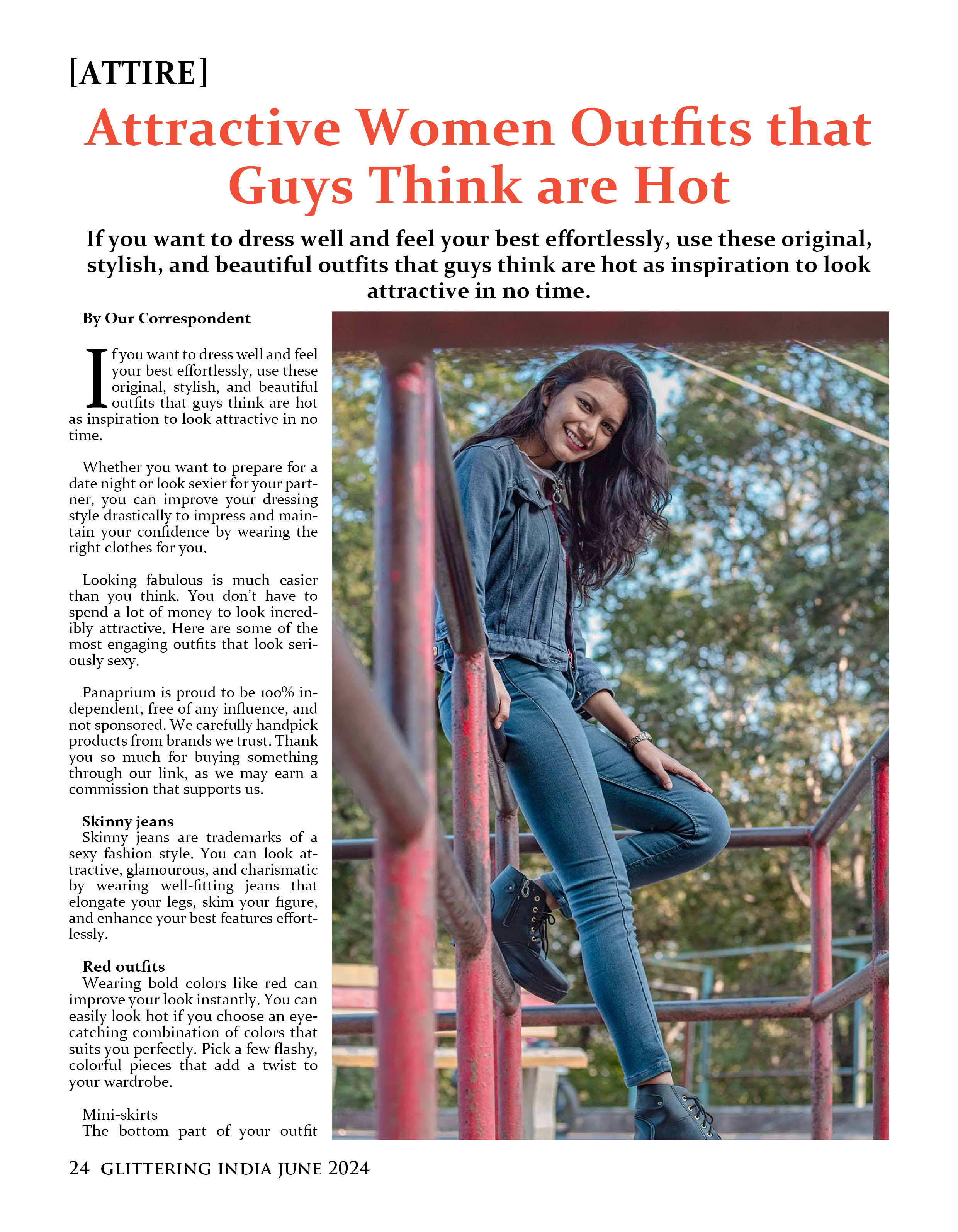 [ATTIRE]

Attractive Women Outfits that Guys Think are Hot

If you want to dress well and feel your best effortlessly, use these original, stylish, and beautiful outfits that guys think are hot as inspiration to look attractive in no time.

By Our Correspondent

If you want to dress well and feel your best effortlessly, use these original, stylish, and beautiful outfits that guys think are hot as inspiration to look attractive in no time.

Whether you want to prepare for a date night or look sexier for your partner, you can improve your dressing style drastically to impress and maintain your confidence by wearing the right clothes for you.

Looking fabulous is much easier than you think. You don't have to spend a lot of money to look incredibly attractive. Here are some of the most engaging outfits that look seriously sexy.

Panaprium is proud to be 100% independent, free of any influence, and not sponsored. We carefully handpick products from brands we trust. Thank you so much for buying something through our link, as we may earn a commission that supports us.

Skinny jeans
Skinny jeans are trademarks of a sexy fashion style. You can look attractive, glamourous, and charismatic by wearing well-fitting jeans that elongate your legs, skim your figure, and enhance your best features effortlessly.

Red outfits
Wearing bold colors like red can improve your look instantly. You can easily look hot if you choose an eye-catching combination of colors that suits you perfectly. Pick a few flashy, colorful pieces that add a twist to your wardrobe.

Mini-skirts
The bottom part of your outfit

24 GLITTERING INDIA JUNE 2024